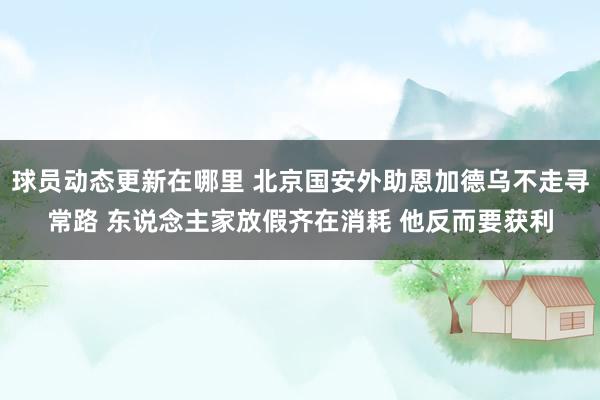 球员动态更新在哪里 北京国安外助恩加德乌不走寻常路 东说念主家放假齐在消耗 他反而要获利